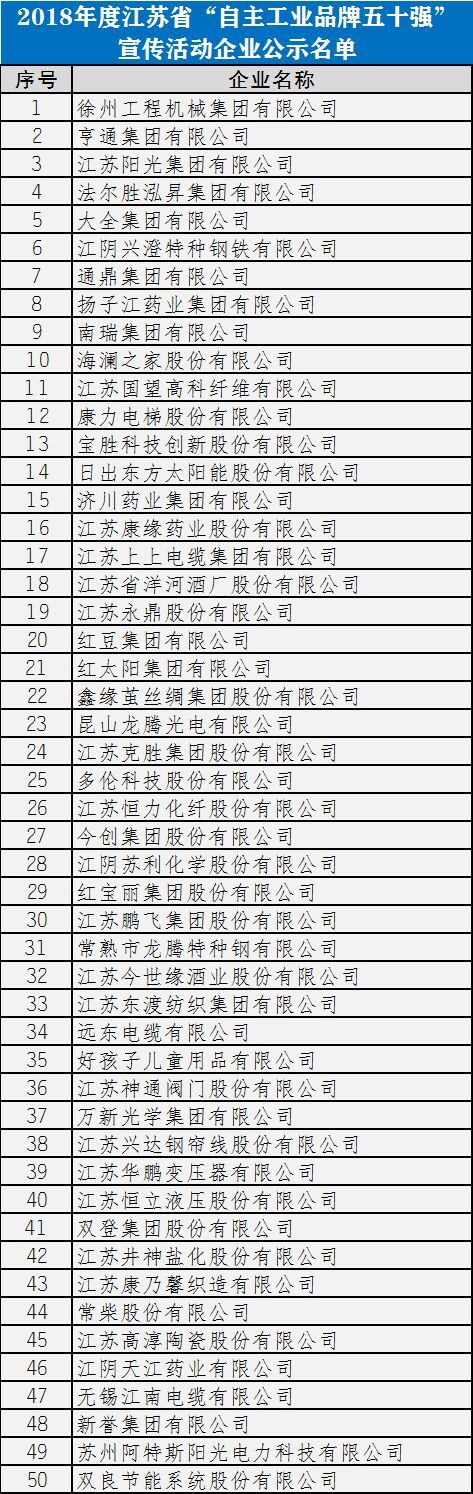 2018年度江苏省“自主工业品牌五十强”宣传活动企业公示名单

| 序号 | 企业名称 |
|---|---|
| 1 | 徐州工程机械集团有限公司 |
| 2 | 亨通集团有限公司 |
| 3 | 江苏阳光集团有限公司 |
| 4 | 法尔胜泓昇集团有限公司 |
| 5 | 大全集团有限公司 |
| 6 | 江阴兴澄特种钢铁有限公司 |
| 7 | 通鼎集团有限公司 |
| 8 | 扬子江药业集团有限公司 |
| 9 | 南瑞集团有限公司 |
| 10 | 海澜之家股份有限公司 |
| 11 | 江苏国望高科纤维有限公司 |
| 12 | 康力电梯股份有限公司 |
| 13 | 宝胜科技创新股份有限公司 |
| 14 | 日出东方太阳能股份有限公司 |
| 15 | 济川药业集团有限公司 |
| 16 | 江苏康缘药业股份有限公司 |
| 17 | 江苏上上电缆集团有限公司 |
| 18 | 江苏省洋河酒厂股份有限公司 |
| 19 | 江苏永鼎股份有限公司 |
| 20 | 红豆集团有限公司 |
| 21 | 红太阳集团有限公司 |
| 22 | 鑫缘茧丝绸集团股份有限公司 |
| 23 | 昆山龙腾光电有限公司 |
| 24 | 江苏克胜集团股份有限公司 |
| 25 | 多伦科技股份有限公司 |
| 26 | 江苏恒力化纤股份有限公司 |
| 27 | 今创集团股份有限公司 |
| 28 | 江阴苏利化学股份有限公司 |
| 29 | 红宝丽集团股份有限公司 |
| 30 | 江苏鹏飞集团股份有限公司 |
| 31 | 常熟市龙腾特种钢有限公司 |
| 32 | 江苏今世缘酒业股份有限公司 |
| 33 | 江苏东渡纺织集团有限公司 |
| 34 | 远东电缆有限公司 |
| 35 | 好孩子儿童用品有限公司 |
| 36 | 江苏神通阀门股份有限公司 |
| 37 | 万新光学集团有限公司 |
| 38 | 江苏兴达钢帘线股份有限公司 |
| 39 | 江苏华鹏变压器有限公司 |
| 40 | 江苏恒立液压股份有限公司 |
| 41 | 双登集团股份有限公司 |
| 42 | 江苏井神盐化股份有限公司 |
| 43 | 江苏康乃馨织造有限公司 |
| 44 | 常柴股份有限公司 |
| 45 | 江苏高淳陶瓷股份有限公司 |
| 46 | 江阴天江药业有限公司 |
| 47 | 无锡江南电缆有限公司 |
| 48 | 新誉集团有限公司 |
| 49 | 苏州阿特斯阳光电力科技有限公司 |
| 50 | 双良节能系统股份有限公司 |